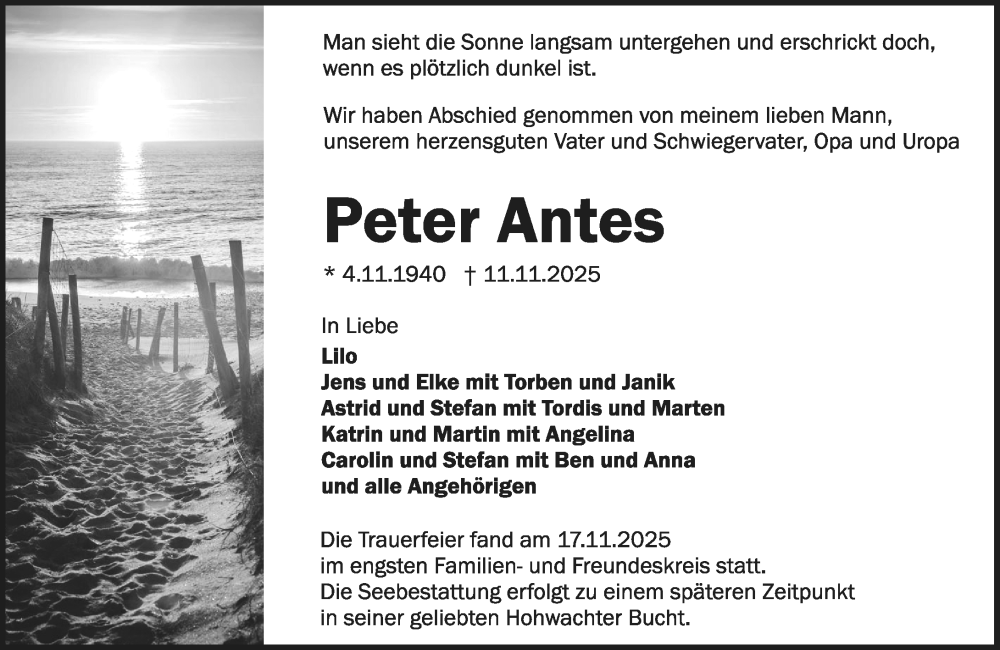 Man sieht die Sonne langsam untergehen und erschrickt doch, wenn es plötzlich dunkel ist.

Wir haben Abschied genommen von meinem lieben Mann, unserem herzensguten Vater und Schwiegervater, Opa und Uropa

Peter Antes

* 4.11.1940 † 11.11.2025

In Liebe
Lilo
Jens und Elke mit Torben und Janik
Astrid und Stefan mit Tordis und Marten
Katrin und Martin mit Angelina
Carolin und Stefan mit Ben und Anna
und alle Angehörigen

Die Trauerfeier fand am 17.11.2025
im engsten Familien- und Freundeskreis statt.
Die Seebestattung erfolgt zu einem späteren Zeitpunkt
in seiner geliebten Hohwachter Bucht.